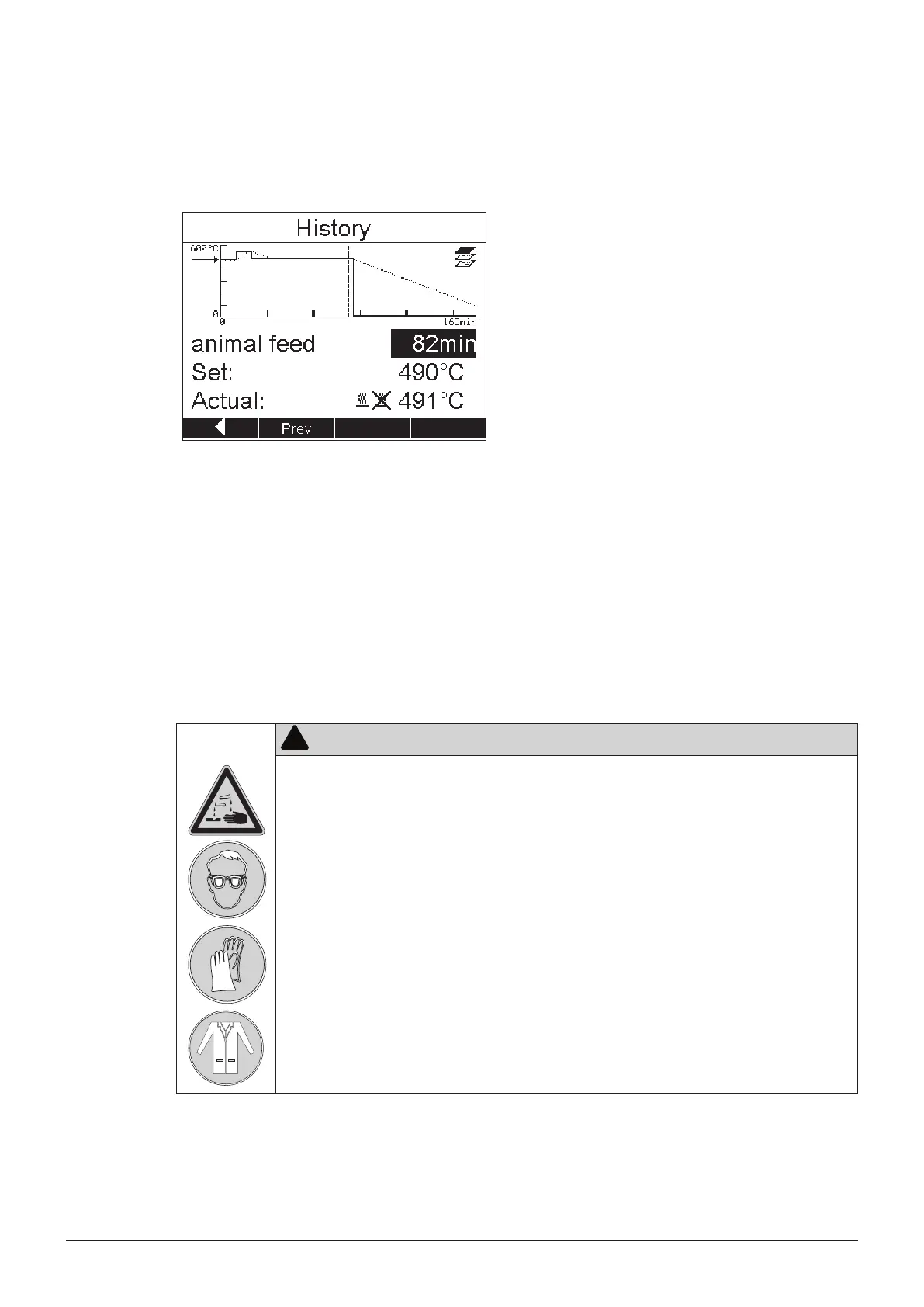 History

600°C

0

0

165min

animal feed

82min

Set:

490°C

Actual:

491°C

Prev